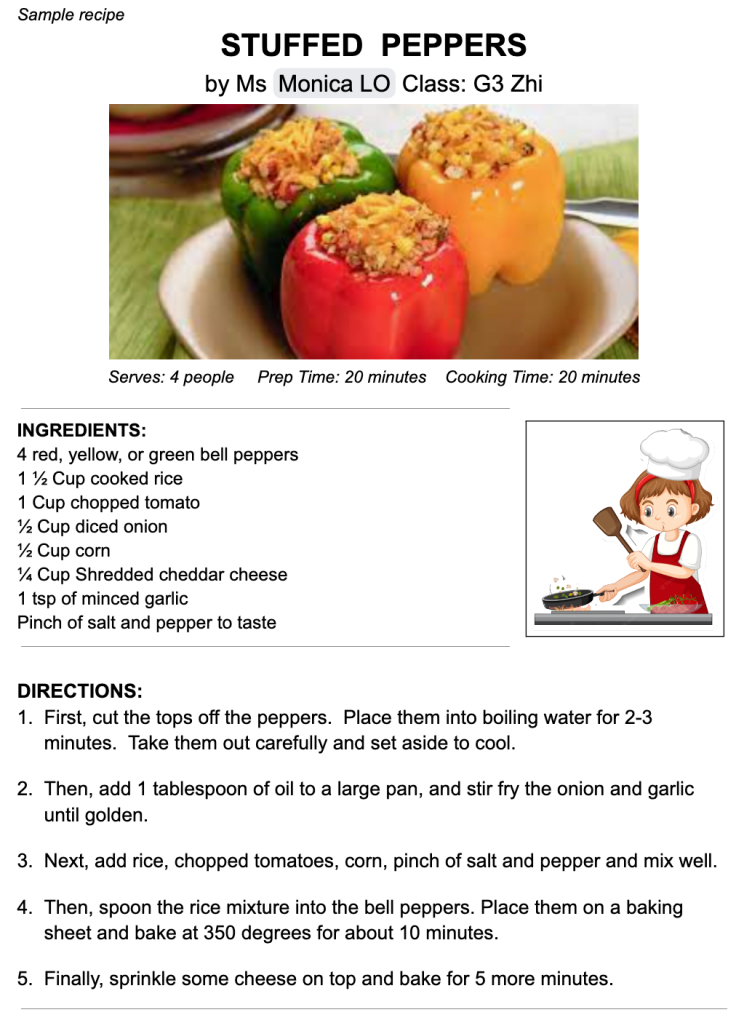 Sample recipe

STUFFED PEPPERS

by Ms Monica LO Class: G3 Zhi

Serves: 4 people Prep Time: 20 minutes Cooking Time: 20 minutes

INGREDIENTS:
4 red, yellow, or green bell peppers
1 ½ Cup cooked rice
1 Cup chopped tomato
½ Cup diced onion
½ Cup corn
¼ Cup Shredded cheddar cheese
1 tsp of minced garlic
Pinch of salt and pepper to taste

DIRECTIONS:
1. First, cut the tops off the peppers. Place them into boiling water for 2-3 minutes. Take them out carefully and set aside to cool.

2. Then, add 1 tablespoon of oil to a large pan, and stir fry the onion and garlic until golden.

3. Next, add rice, chopped tomatoes, corn, pinch of salt and pepper and mix well.

4. Then, spoon the rice mixture into the bell peppers. Place them on a baking sheet and bake at 350 degrees for about 10 minutes.

5. Finally, sprinkle some cheese on top and bake for 5 more minutes.